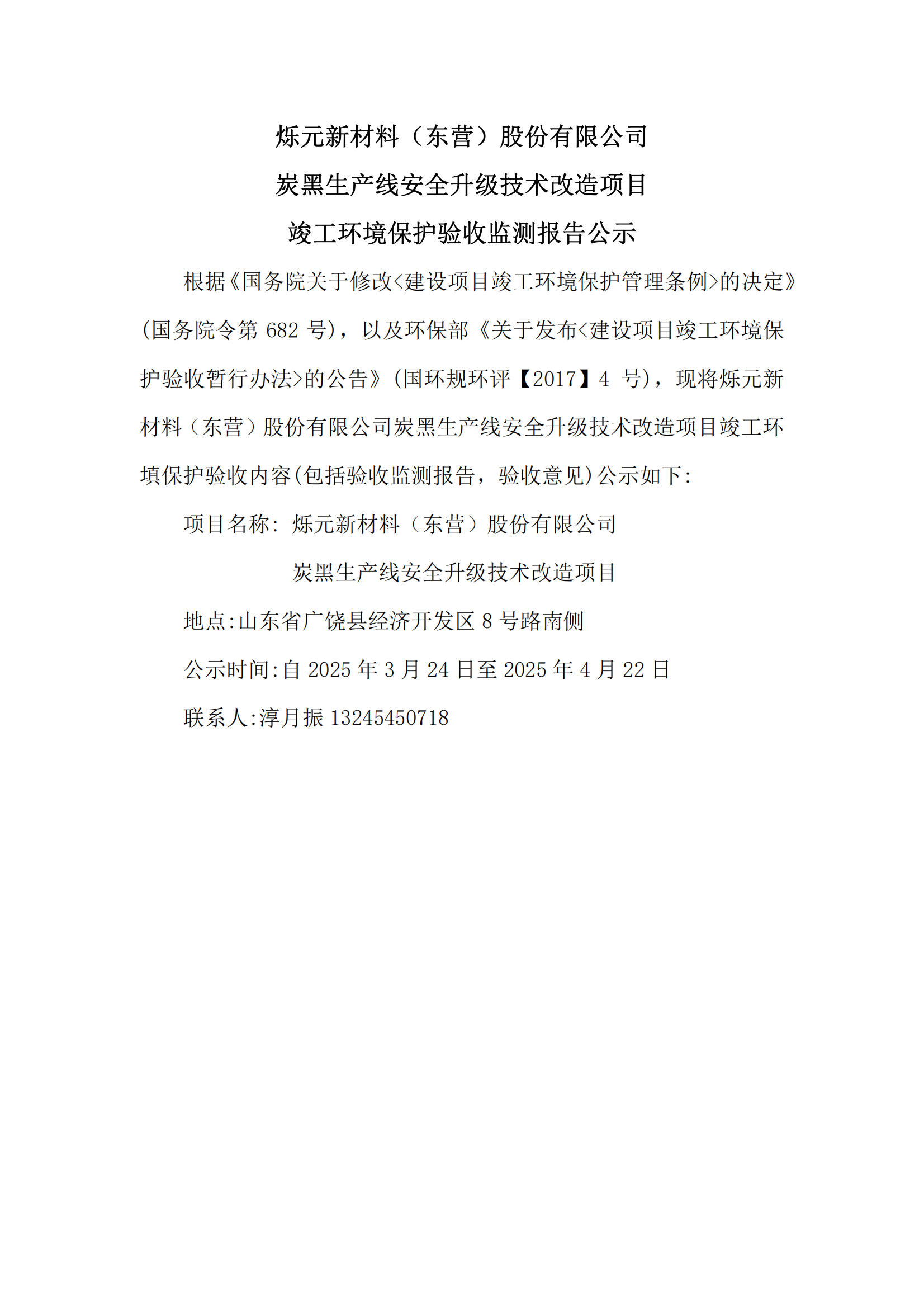 烁元新材料（东营）股份有限公司

炭黑生产线安全升级技术改造项目

竣工环境保护验收监测报告公示

根据《国务院关于修改<建设项目竣工环境保护管理条例>的决定》(国务院令第 682 号)，以及环保部《关于发布<建设项目竣工环境保护验收暂行办法>的公告》(国环规环评【2017】4 号)，现将烁元新材料（东营）股份有限公司炭黑生产线安全升级技术改造项目竣工环填保护验收内容(包括验收监测报告，验收意见)公示如下:

项目名称: 烁元新材料（东营）股份有限公司

炭黑生产线安全升级技术改造项目

地点:山东省广饶县经济开发区 8 号路南侧

公示时间:自 2025 年 3 月 24 日至 2025 年 4 月 22 日

联系人:淳月振 13245450718